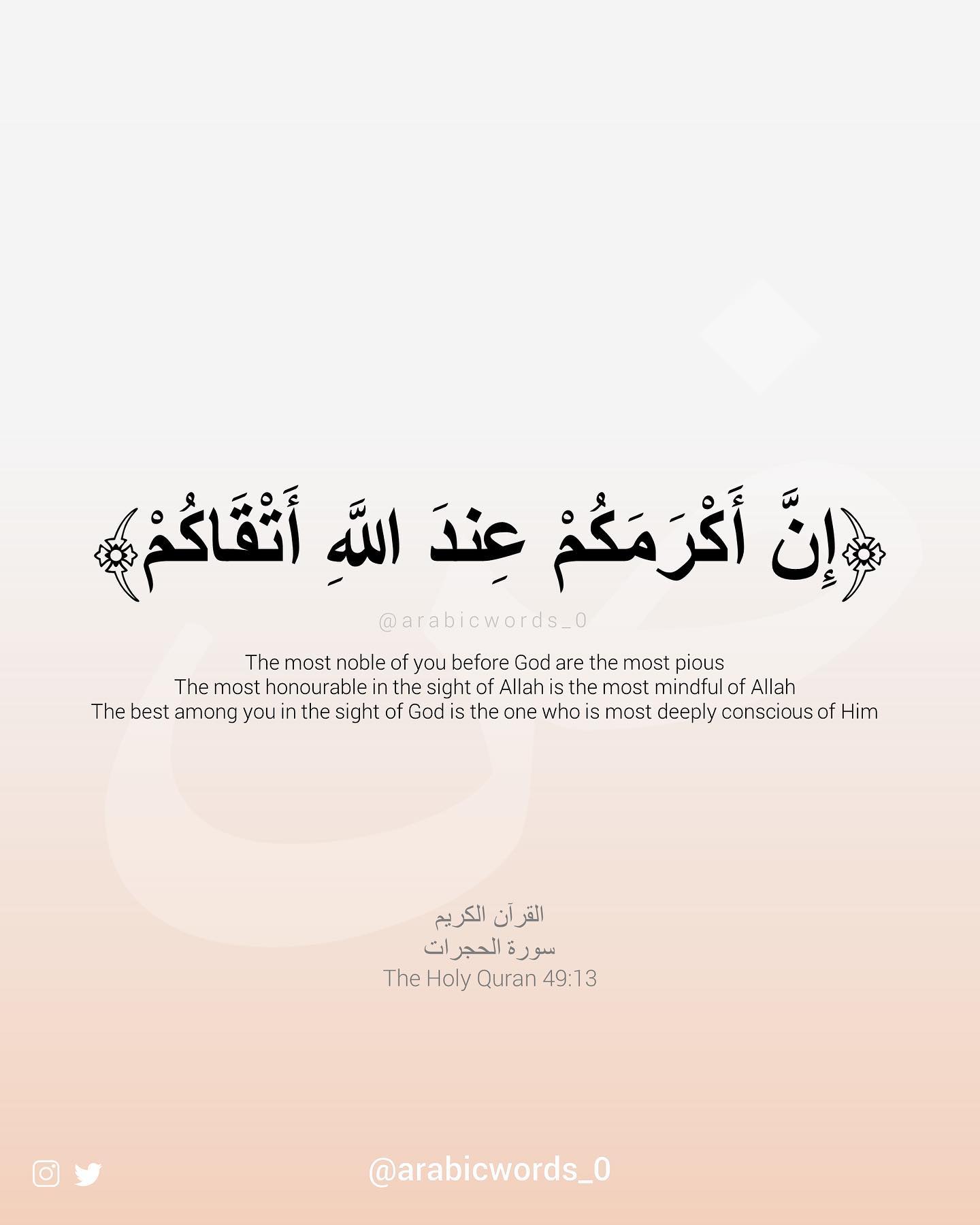 ﴿إِنَّ أَكْرَمَكُمْ عِندَ اللَّهِ أَتْقَاكُمْ﴾

@arabicwords_0

The most noble of you before God are the most pious
The most honourable in the sight of Allah is the most mindful of Allah
The best among you in the sight of God is the one who is most deeply conscious of Him

القرآن الكريم
سورة الحجرات
The Holy Quran 49:13

@arabicwords_0